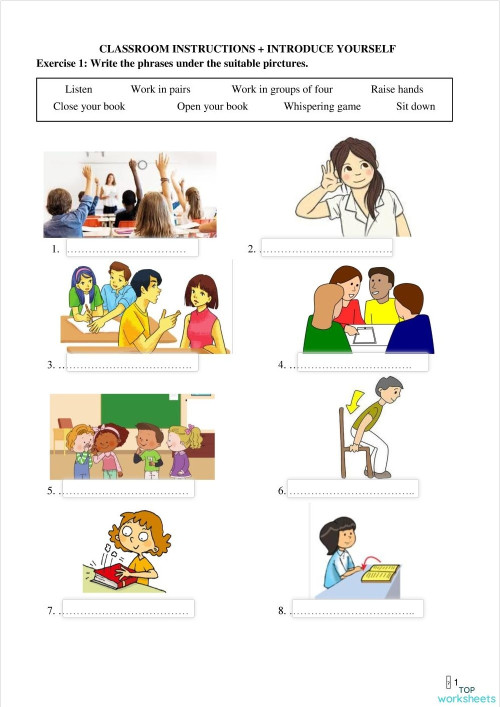 CLASSROOM INSTRUCTIONS + INTRODUCE YOURSELF

Exercise 1: Write the phrases under the suitable pirctures.

Listen Work in pairs Work in groups of four Raise hands
Close your book Open your book Whispering game Sit down

1. ____

2. ____

3. ____

4. ____

5. ____

6. ____

7. ____

8. ____

1

TOP worksheets